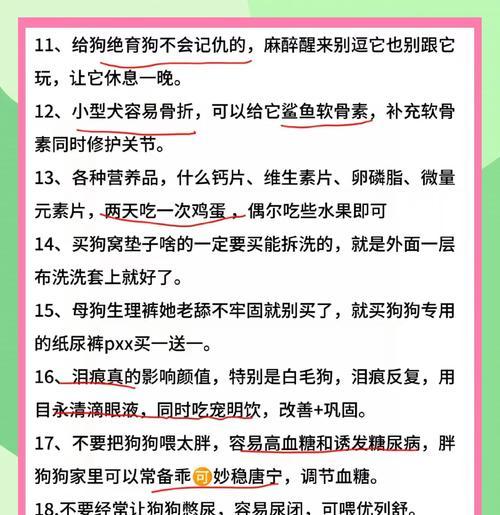 11、给狗绝育狗不会记仇的，麻醉醒来别逗它也别跟它玩，让它休息一晚。

12、小型犬容易骨折，可以给它鲨鱼软骨素，补充软骨素同时修护关节。

13、各种营养品，什么钙片、维生素片、卵磷脂、微量元素片，两天吃一次鸡蛋，偶尔吃些水果即可

14、买狗窝垫子啥的一定要买能拆洗的，就是外面一层布洗洗套上就好了。

15、母狗生理裤她老舔不牢固就别买了，就买狗狗专用的纸尿裤pxx买一送一。

16、泪痕真的影响颜值，特别是白毛狗，泪痕反复，用目永清滴眼液，同时吃宠明饮，改善+巩固。

17、不要把狗狗喂太胖，容易高血糖和诱发糖尿病，胖狗狗家里可以常备乖可妙稳唐宁，调节血糖。

18.不要经常让狗狗憋尿，容易尿闭，可喂优列舒。